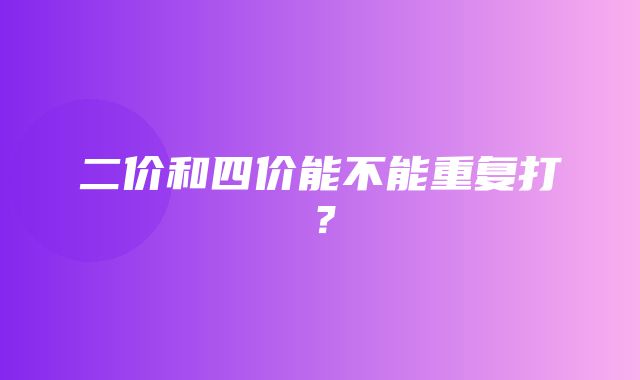 二价和四价能不能重复打？